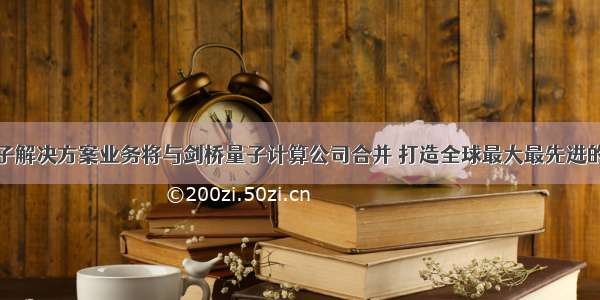 子解决方案业务将与剑桥量子计算公司合并 打造全球最大最先进的

©200zi.50zi.cn